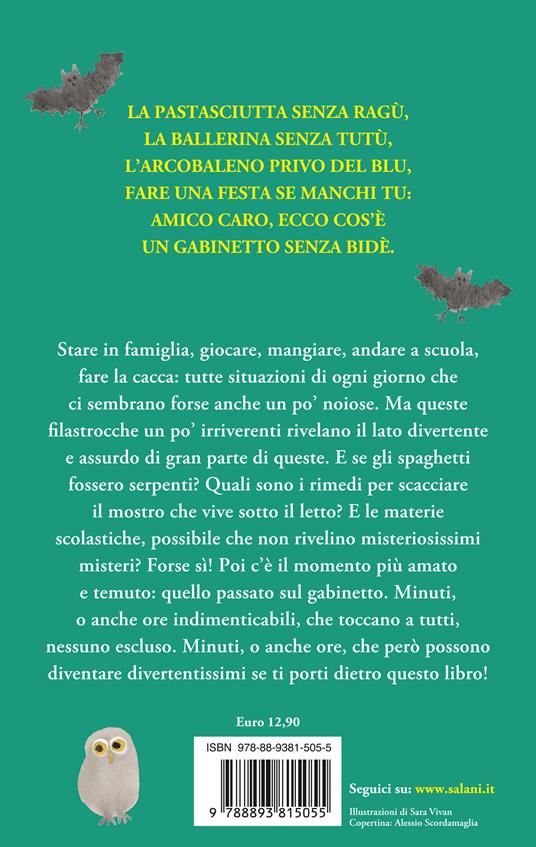 LA PASTASCIUTTA SENZA RAGÙ,
LA BALLERINA SENZA TUTÙ,
L'ARCOBALENO PRIVO DEL BLU,
FARE UNA FESTA SE MANCHI TU:
AMICO CARO, ECCO COS'È
UN GABINETTO SENZA BIDÈ.

Stare in famiglia, giocare, mangiare, andare a scuola, fare la cacca: tutte situazioni di ogni giorno che ci sembrano forse anche un po' noiose. Ma queste filastrocche un po' irriverenti rivelano il lato divertente e assurdo di gran parte di queste. E se gli spaghetti fossero serpenti? Quali sono i rimedi per scacciare il mostro che vive sotto il letto? E le materie scolastiche, possibile che non rivelino misteriosissimi misteri? Forse sì! Poi c'è il momento più amato e temuto: quello passato sul gabinetto. Minuti, o anche ore indimenticabili, che toccano a tutti, nessuno escluso. Minuti, o anche ore, che però possono diventare divertentissimi se ti porti dietro questo libro!

Euro 12,90

ISBN 978-88-9381-505-5

9 788893 815055

Seguici su: www.salani.it

Illustrazioni di Sara Vivan
Copertina: Alessio Scordamaglia